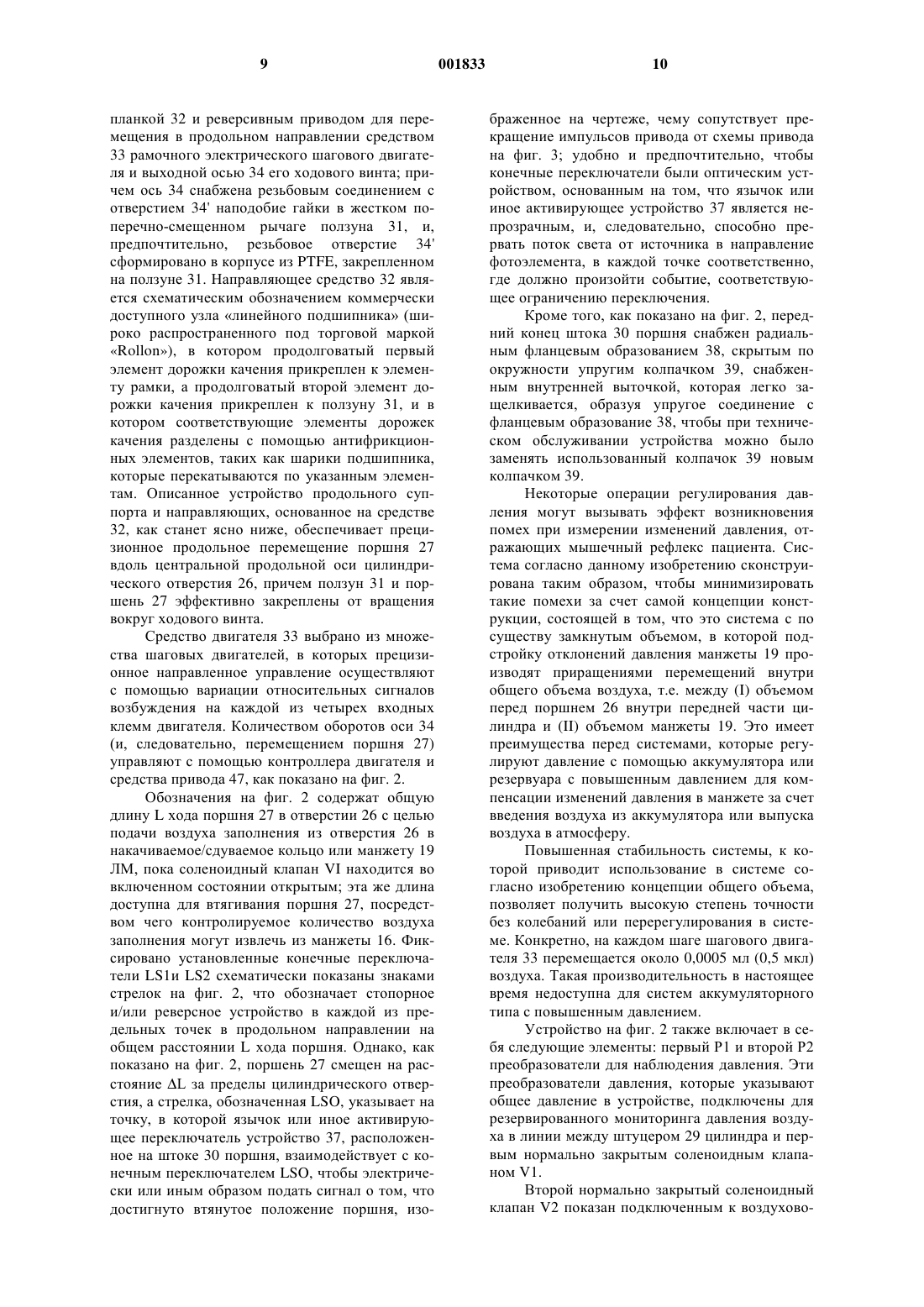 9 001833 10

планкой 32 и реверсивным приводом для перемещения в продольном направлении средством 33 рамочного электрического шагового двигателя и выходной осью 34 его ходового винта; причем ось 34 снабжена резьбовым соединением с отверстием 34' наподобие гайки в жестком поперечно-смещенном рычаге ползуна 31, и, предпочтительно, резьбовое отверстие 34' сформировано в корпусе из PTFE, закрепленном на ползуне 31. Направляющее средство 32 является схематическим обозначением коммерчески доступного узла «линейного подшипника» (широко распространенного под торговой маркой «Rollon»), в котором продолговатый первый элемент дорожки качения прикреплен к элементу рамки, а продолговатый второй элемент дорожки качения прикреплен к ползуну 31, и в котором соответствующие элементы дорожек качения разделены с помощью антифрикционных элементов, таких как шарики подшипника, которые перекатываются по указанным элементам. Описанное устройство продольного суппорта и направляющих, основанное на средстве 32, как станет ясно ниже, обеспечивает прецизионное продольное перемещение поршня 27 вдоль центральной продольной оси цилиндрического отверстия 26, причем ползун 31 и поршень 27 эффективно закреплены от вращения вокруг ходового винта.

Средство двигателя 33 выбрано из множества шаговых двигателей, в которых прецизионное направленное управление осуществляют с помощью вариации относительных сигналов возбуждения на каждой из четырех входных клемм двигателя. Количеством оборотов оси 34 (и, следовательно, перемещением поршня 27) управляют с помощью контроллера двигателя и средства привода 47, как показано на фиг. 2.

Обозначения на фиг. 2 содержат общую длину L хода поршня 27 в отверстии 26 с целью подачи воздуха заполнения из отверстия 26 в накачиваемое/сдуваемое кольцо или манжету 19 ЛМ, пока соленоидный клапан VI находится во включенном состоянии открытым; эта же длина доступна для втягивания поршня 27, посредством чего контролируемое количество воздуха заполнения могут извлечь из манжеты 16. Фиксировано установленные конечные переключатели LS1и LS2 схематически показаны знаками стрелок на фиг. 2, что обозначает стопорное и/или реверсное устройство в каждой из предельных точек в продольном направлении на общем расстоянии L хода поршня. Однако, как показано на фиг. 2, поршень 27 смещен на расстояние ΔL за пределы цилиндрического отверстия, а стрелка, обозначенная LSO, указывает на точку, в которой язычок или иное активирующее переключатель устройство 37, расположенное на штоке 30 поршня, взаимодействует с конечным переключателем LSO, чтобы электрически или иным образом подать сигнал о том, что достигнуто втянутое положение поршня, изображенное на чертеже, чему сопутствует прекращение импульсов привода от схемы привода на фиг. 3; удобно и предпочтительно, чтобы конечные переключатели были оптическим устройством, основанным на том, что язычок или иное активирующее устройство 37 является непрозрачным, и, следовательно, способно прервать поток света от источника в направление фотоэлемента, в каждой точке соответственно, где должно произойти событие, соответствующее ограничению переключения.

Кроме того, как показано на фиг. 2, передний конец штока 30 поршня снабжен радиальным фланцевым образованием 38, скрытым по окружности упругим колпачком 39, снабженным внутренней выточкой, которая легко защелкивается, образуя упругое соединение с фланцевым образование 38, чтобы при техническом обслуживании устройства можно было заменять использованный колпачок 39 новым колпачком 39.

Некоторые операции регулирования давления могут вызывать эффект возникновения помех при измерении изменений давления, отражающих мышечный рефлекс пациента. Система согласно данному изобретению сконструирована таким образом, чтобы минимизировать такие помехи за счет самой концепции конструкции, состоящей в том, что это система с по существу замкнутым объемом, в которой подстройку отклонений давления манжеты 19 производят приращениями перемещений внутри общего объема воздуха, т.е. между (I) объемом перед поршнем 26 внутри передней части цилиндра и (II) объемом манжеты 19. Это имеет преимущества перед системами, которые регулируют давление с помощью аккумулятора или резервуара с повышенным давлением для компенсации изменений давления в манжете за счет введения воздуха из аккумулятора или выпуска воздуха в атмосферу.

Повышенная стабильность системы, к которой приводит использование в системе согласно изобретению концепции общего объема, позволяет получить высокую степень точности без колебаний или перерегулирования в системе. Конкретно, на каждом шаге шагового двигателя 33 перемещается около 0,0005 мл (0,5 мкл) воздуха. Такая производительность в настоящее время недоступна для систем аккумуляторного типа с повышенным давлением.

Устройство на фиг. 2 также включает в себя следующие элементы: первый P1 и второй P2 преобразователи для наблюдения давления. Эти преобразователи давления, которые указывают общее давление в устройстве, подключены для резервированного мониторинга давления воздуха в линии между штуцером 29 цилиндра и первым нормально закрытым соленоидным клапаном V1.

Второй нормально закрытый соленоидный клапан V2 показан подключенным к воздухово-